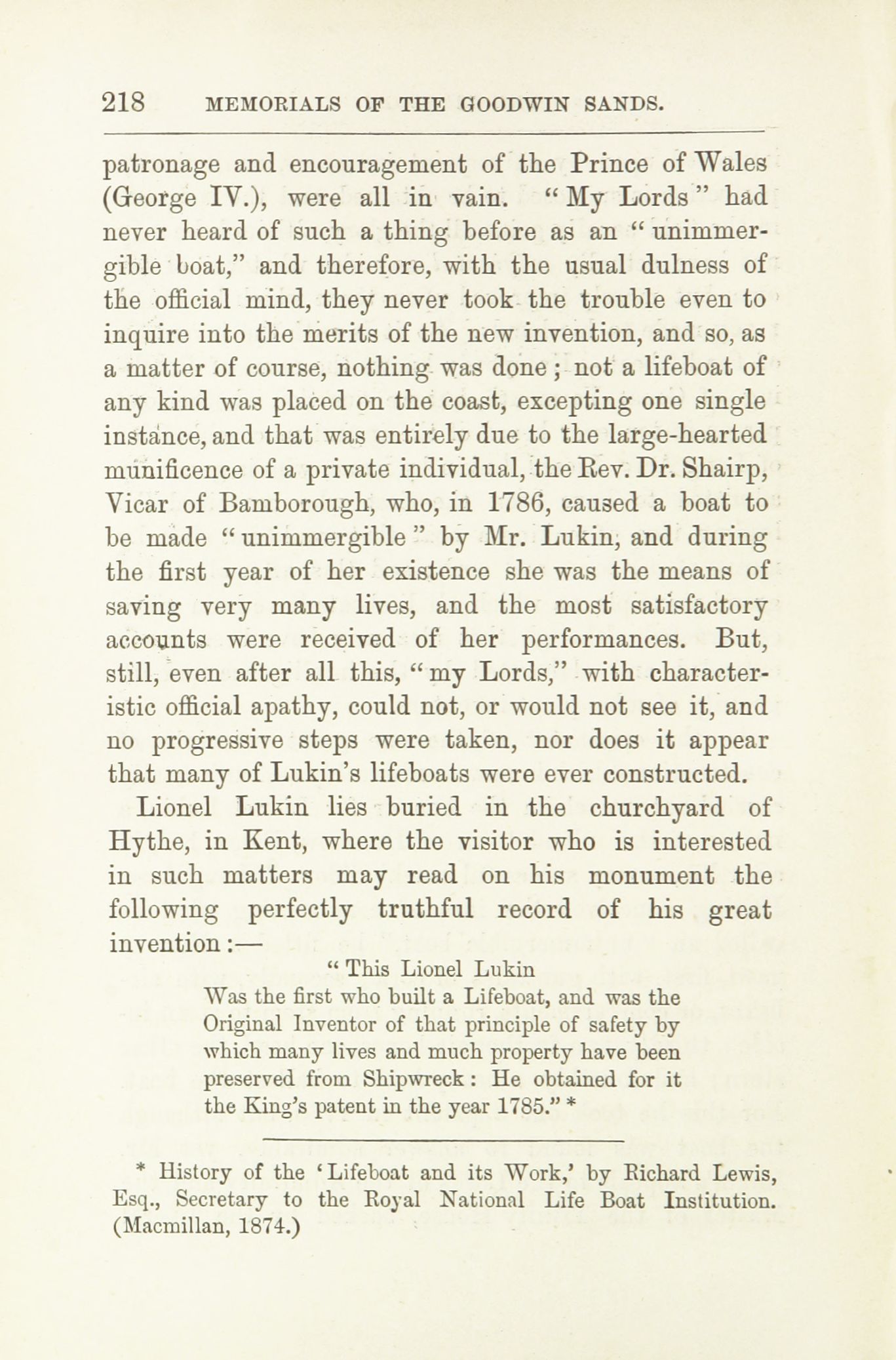 218 MEMORIALS OF THE GOODWIN SANDS.

patronage and encouragement of the Prince of Wales (George IV.), were all in vain. "My Lords" had never heard of such a thing before as an "unimmergible boat," and therefore, with the usual dulness of the official mind, they never took the trouble even to inquire into the merits of the new invention, and so, as a matter of course, nothing was done; not a lifeboat of any kind was placed on the coast, excepting one single instance, and that was entirely due to the large-hearted munificence of a private individual, the Rev. Dr. Shairp, Vicar of Bamborough, who, in 1786, caused a boat to be made "unimmergible" by Mr. Lukin, and during the first year of her existence she was the means of saving very many lives, and the most satisfactory accounts were received of her performances. But, still, even after all this, "my Lords," with characteristic official apathy, could not, or would not see it, and no progressive steps were taken, nor does it appear that many of Lukin's lifeboats were ever constructed.

Lionel Lukin lies buried in the churchyard of Hythe, in Kent, where the visitor who is interested in such matters may read on his monument the following perfectly truthful record of his great invention:—

"This Lionel Lukin
Was the first who built a Lifeboat, and was the Original Inventor of that principle of safety by which many lives and much property have been preserved from Shipwreck: He obtained for it the King's patent in the year 1785." *

* History of the 'Lifeboat and its Work,' by Richard Lewis, Esq., Secretary to the Royal National Life Boat Institution. (Macmillan, 1874.)